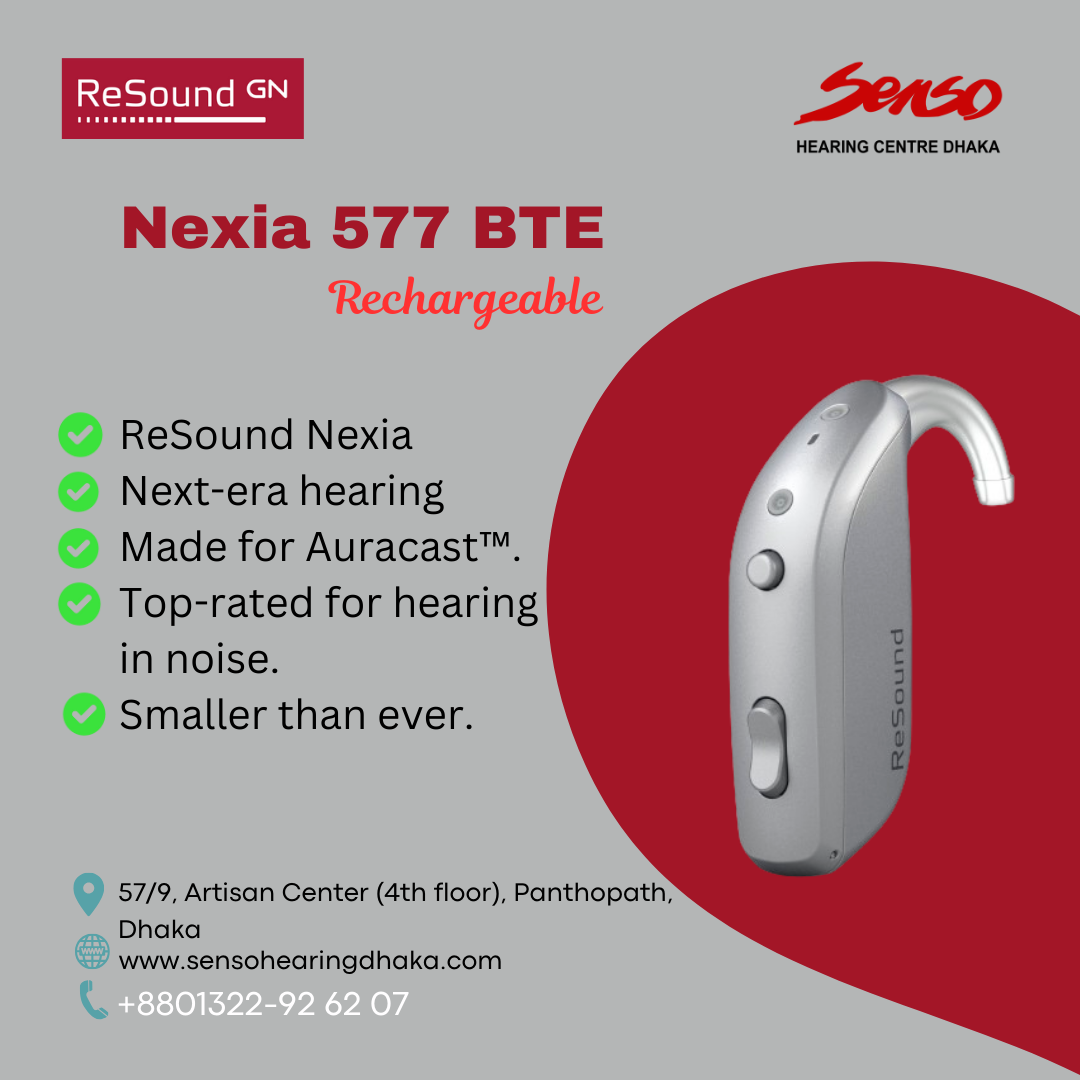 ReSound GN

Senso
HEARING CENTRE DHAKA

Nexia 577 BTE
Rechargeable

ReSound Nexia
Next-era hearing
Made for Auracast™.
Top-rated for hearing in noise.
Smaller than ever.

ReSound

57/9, Artisan Center (4th floor), Panthopath, Dhaka
www.sensohearingdhaka.com
+8801322-92 62 07